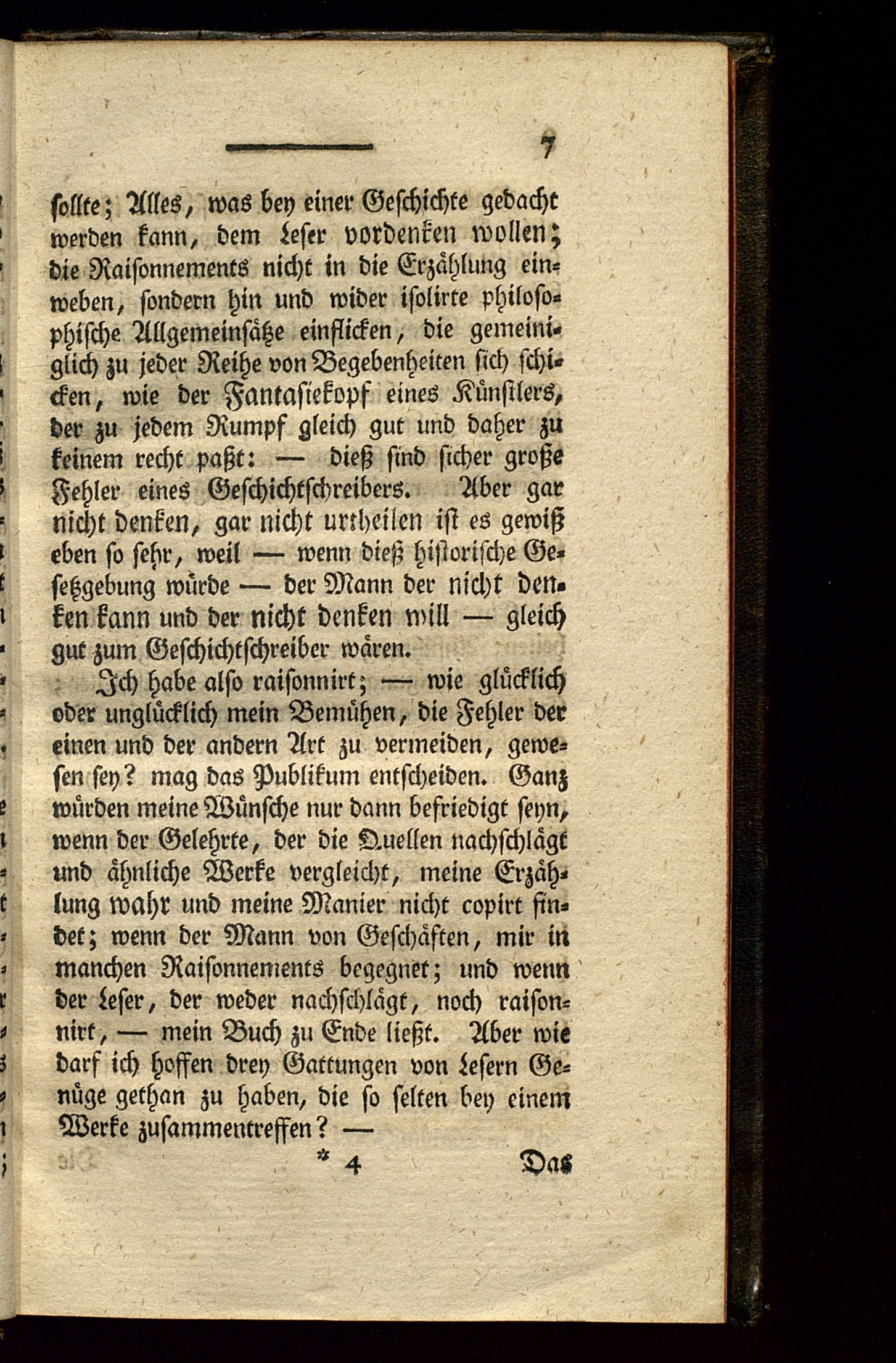 7

sollte; Alles, was bey einer Geschichte gedacht werden kann, dem Leser vordenken wollen; die Raisonnements nicht in die Erzählung einweben, sondern hin und wider isolirte philosophische Allgemeinsätze einflicken, die gemeiniglich zu jeder Reihe von Begebenheiten sich schicken, wie der Fantasiekopf eines Künstlers, der zu jedem Rumpf gleich gut und daher zu keinem recht paßt: — dieß sind sicher große Fehler eines Geschichtschreibers. Aber gar nicht denken, gar nicht urtheilen ist es gewiß eben so sehr, weil — wenn dieß historische Gesetzgebung würde — der Mann der nicht denken kann und der nicht denken will — gleich gut zum Geschichtschreiber wären.

Ich habe also raisonnirt; — wie glücklich oder unglücklich mein Bemühen, die Fehler der einen und der andern Art zu vermeiden, gewesen sey? mag das Publikum entscheiden. Ganz würden meine Wünsche nur dann befriedigt seyn, wenn der Gelehrte, der die Quellen nachschlägt und ähnliche Werke vergleicht, meine Erzählung wahr und meine Manier nicht copirt findet; wenn der Mann von Geschäften, mir in manchen Raisonnements begegnet; und wenn der Leser, der weder nachschlägt, noch raisonnirt, — mein Buch zu Ende ließt. Aber wie darf ich hoffen drey Gattungen von Lesern Genüge gethan zu haben, die so selten bey einem Werke zusammentreffen? —

* 4 Das